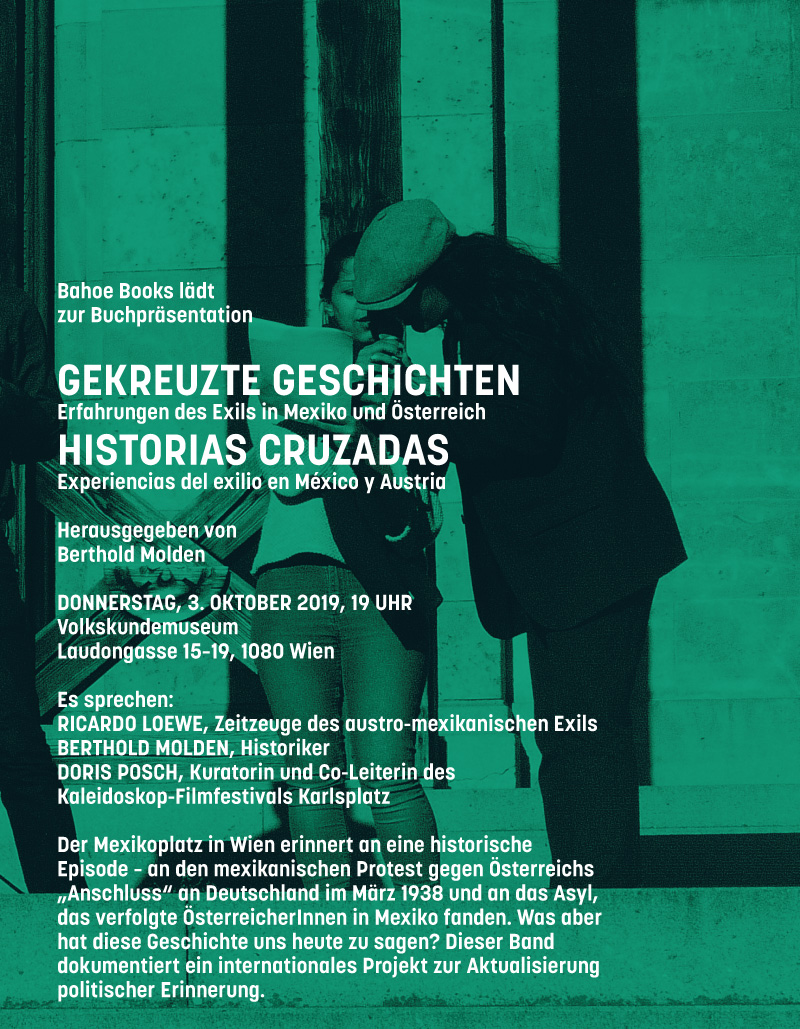 Bahoe Books lädt zur Buchpräsentation

GEKREUZTE GESCHICHTEN
Erfahrungen des Exils in Mexiko und Österreich
HISTORIAS CRUZADAS
Experiencias del exilio en México y Austria

Herausgegeben von
Berthold Molden

DONNERSTAG, 3. OKTOBER 2019, 19 UHR
Volkskundemuseum
Laudongasse 15-19, 1080 Wien

Es sprechen:
RICARDO LOEWE, Zeitzeuge des austro-mexikanischen Exils
BERTHOLD MOLDEN, Historiker
DORIS POSCH, Kuratorin und Co-Leiterin des Kaleidoskop-Filmfestivals Karlsplatz

Der Mexikoplatz in Wien erinnert an eine historische Episode – an den mexikanischen Protest gegen Österreichs „Anschluss“ an Deutschland im März 1938 und an das Asyl, das verfolgte ÖsterreicherInnen in Mexiko fanden. Was aber hat diese Geschichte uns heute zu sagen? Dieser Band dokumentiert ein internationales Projekt zur Aktualisierung politischer Erinnerung.